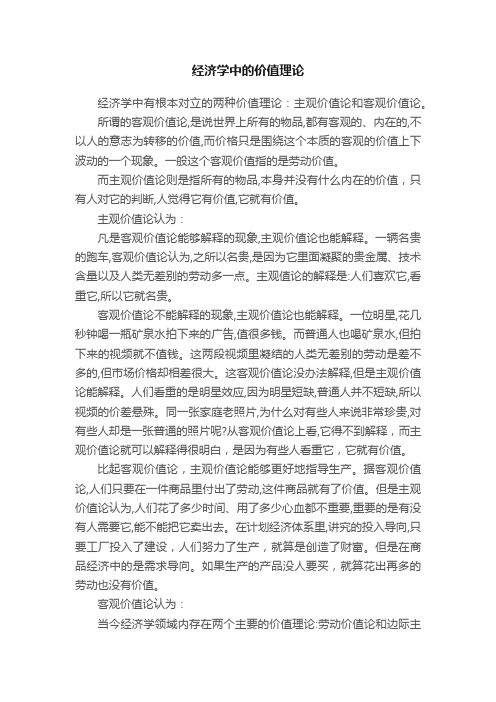 经济学中的价值理论

经济学中有根本对立的两种价值理论：主观价值论和客观价值论。

所谓的客观价值论,是说世界上所有的物品,都有客观的、内在的,不以人的意志为转移的价值,而价格只是围绕这个本质的客观的价值上下波动的一个现象。一般这个客观价值指的是劳动价值。

而主观价值论则是指所有的物品,本身并没有什么内在的价值，只有人对它的判断,人觉得它有价值,它就有价值。

主观价值论认为：

凡是客观价值论能够解释的现象,主观价值论也能解释。一辆名贵的跑车,客观价值论认为,之所以名贵,是因为它里面凝聚的贵金属、技术含量以及人类无差别的劳动多一点。主观值论的解释是:人们喜欢它,看重它,所以它就名贵。

客观价值论不能解释的现象,主观价值论也能解释。一位明星,花几秒钟喝一瓶矿泉水拍下来的广告,值很多钱。而普通人也喝矿泉水,但拍下来的视频就不值钱。这两段视频里凝结的人类无差别的劳动是差不多的,但市场价格却相差很大。这客观价值论没办法解释,但是主观价值论能解释。人们看重的是明星效应,因为明星短缺,普通人并不短缺,所以视频的价差悬殊。同一张家庭老照片,为什么对有些人来说非常珍贵,对有些人却是一张普通的照片呢?从客观价值论上看,它得不到解释，而主观价值论就可以解释得很明白，是因为有些人看重它，它就有价值。

比起客观价值论，主观价值论能够更好地指导生产。据客观价值论,人们只要在一件商品里付出了劳动,这件商品就有了价值。但是主观价值论认为,人们花了多少时间、用了多少心血都不重要,重要的是有没有人需要它,能不能把它卖出去。在计划经济体系里,讲究的投入导向,只要工厂投入了建设，人们努力了生产，就算是创造了财富。但是在商品经济中的是需求导向。如果生产的产品没人要买，就算花出再多的劳动也没有价值。

客观价值论认为：

当今经济学领域内存在两个主要的价值理论:劳动价值论和边际主